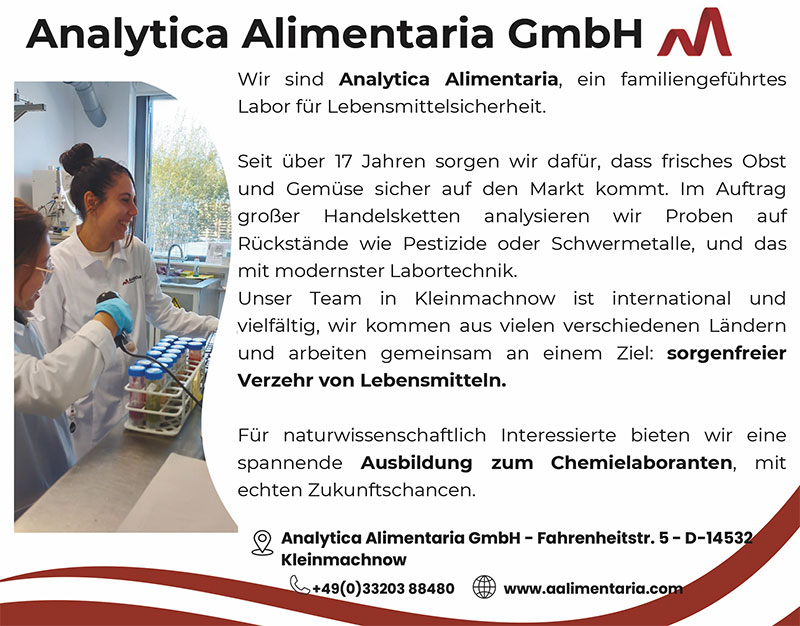 Analytica Alimentaria GmbH

Wir sind Analytica Alimentaria, ein familiengeführtes Labor für Lebensmittelsicherheit.

Seit über 17 Jahren sorgen wir dafür, dass frisches Obst und Gemüse sicher auf den Markt kommt. Im Auftrag großer Handelsketten analysieren wir Proben auf Rückstände wie Pestizide oder Schwermetalle, und das mit modernster Labortechnik.
Unser Team in Kleinmachnow ist international und vielfältig, wir kommen aus vielen verschiedenen Ländern und arbeiten gemeinsam an einem Ziel: sorgenfreier Verzehr von Lebensmitteln.

Für naturwissenschaftlich Interessierte bieten wir eine spannende Ausbildung zum Chemielaboranten, mit echten Zukunftschancen.

Analytica Alimentaria GmbH - Fahrenheitstr. 5 - D-14532 Kleinmachnow

+49(0)33203 88480 www.aalimentaria.com